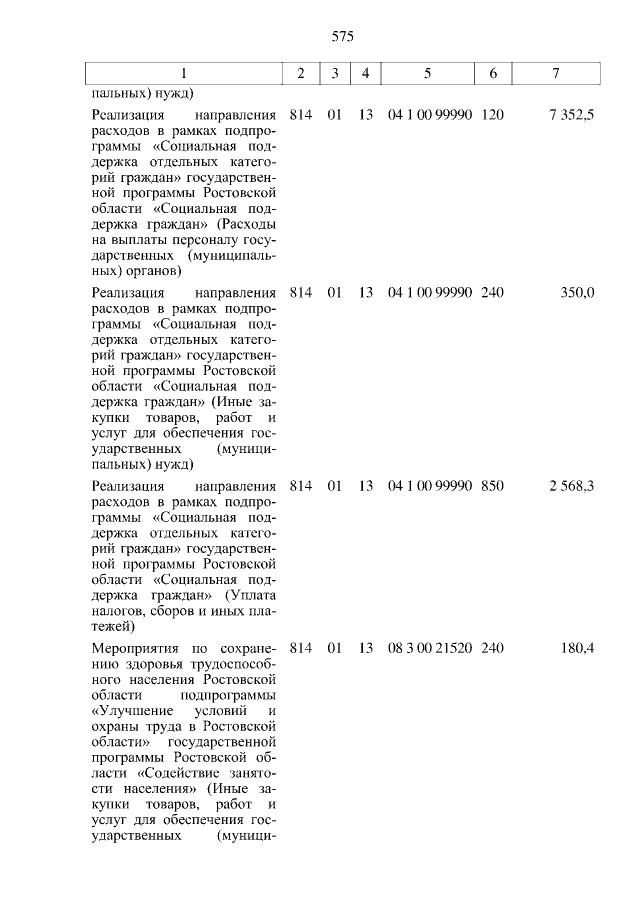 575

| 1 | 2 | 3 | 4 | 5 | 6 | 7 |
|---|---|---|---|---|---|---|
| пальных) нужд) | | | | | | |
| Реализация направления расходов в рамках подпрограммы «Социальная поддержка отдельных категорий граждан» государственной программы Ростовской области «Социальная поддержка граждан» (Расходы на выплаты персоналу государственных (муниципальных) органов) | 814 | 01 | 13 | 04 1 00 99990 | 120 | 7 352,5 |
| Реализация направления расходов в рамках подпрограммы «Социальная поддержка отдельных категорий граждан» государственной программы Ростовской области «Социальная поддержка граждан» (Иные закупки товаров, работ и услуг для обеспечения государственных (муниципальных) нужд) | 814 | 01 | 13 | 04 1 00 99990 | 240 | 350,0 |
| Реализация направления расходов в рамках подпрограммы «Социальная поддержка отдельных категорий граждан» государственной программы Ростовской области «Социальная поддержка граждан» (Уплата налогов, сборов и иных платежей) | 814 | 01 | 13 | 04 1 00 99990 | 850 | 2 568,3 |
| Мероприятия по сохранению здоровья трудоспособного населения Ростовской области подпрограммы «Улучшение условий и охраны труда в Ростовской области» государственной программы Ростовской области «Содействие занятости населения» (Иные закупки товаров, работ и услуг для обеспечения государственных (муници- | 814 | 01 | 13 | 08 3 00 21520 | 240 | 180,4 |